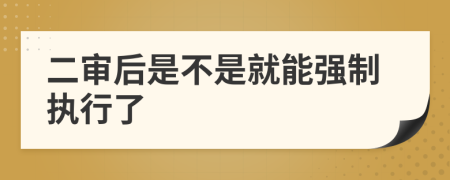 二审后是不是就能强制执行了